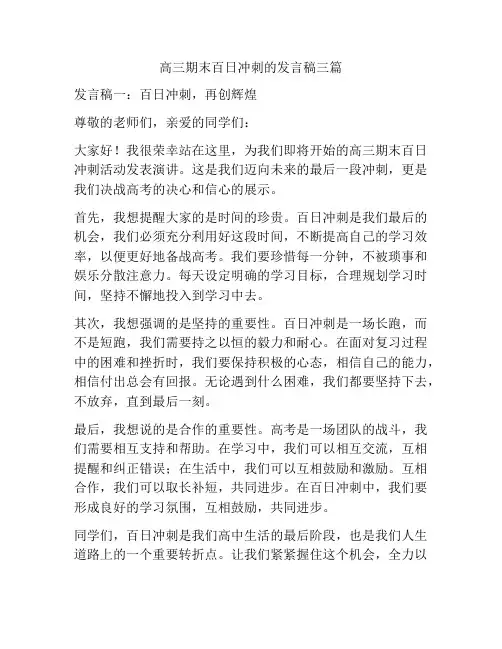 高三期末百日冲刺的发言稿三篇

发言稿一：百日冲刺，再创辉煌

尊敬的老师们，亲爱的同学们：

大家好！我很荣幸站在这里，为我们即将开始的高三期末百日冲刺活动发表演讲。这是我们迈向未来的最后一段冲刺，更是我们决战高考的决心和信心的展示。

首先，我想提醒大家的是时间的珍贵。百日冲刺是我们最后的机会，我们必须充分利用好这段时间，不断提高自己的学习效率，以便更好地备战高考。我们要珍惜每一分钟，不被琐事和娱乐分散注意力。每天设定明确的学习目标，合理规划学习时间，坚持不懈地投入到学习中去。

其次，我想强调的是坚持的重要性。百日冲刺是一场长跑，而不是短跑，我们需要持之以恒的毅力和耐心。在面对复习过程中的困难和挫折时，我们要保持积极的心态，相信自己的能力，相信付出总会有回报。无论遇到什么困难，我们都要坚持下去，不放弃，直到最后一刻。

最后，我想说的是合作的重要性。高考是一场团队的战斗，我们需要相互支持和帮助。在学习中，我们可以相互交流，互相提醒和纠正错误；在生活中，我们可以互相鼓励和激励。互相合作，我们可以取长补短，共同进步。在百日冲刺中，我们要形成良好的学习氛围，互相鼓励，共同进步。

同学们，百日冲刺是我们高中生活的最后阶段，也是我们人生道路上的一个重要转折点。让我们紧紧握住这个机会，全力以